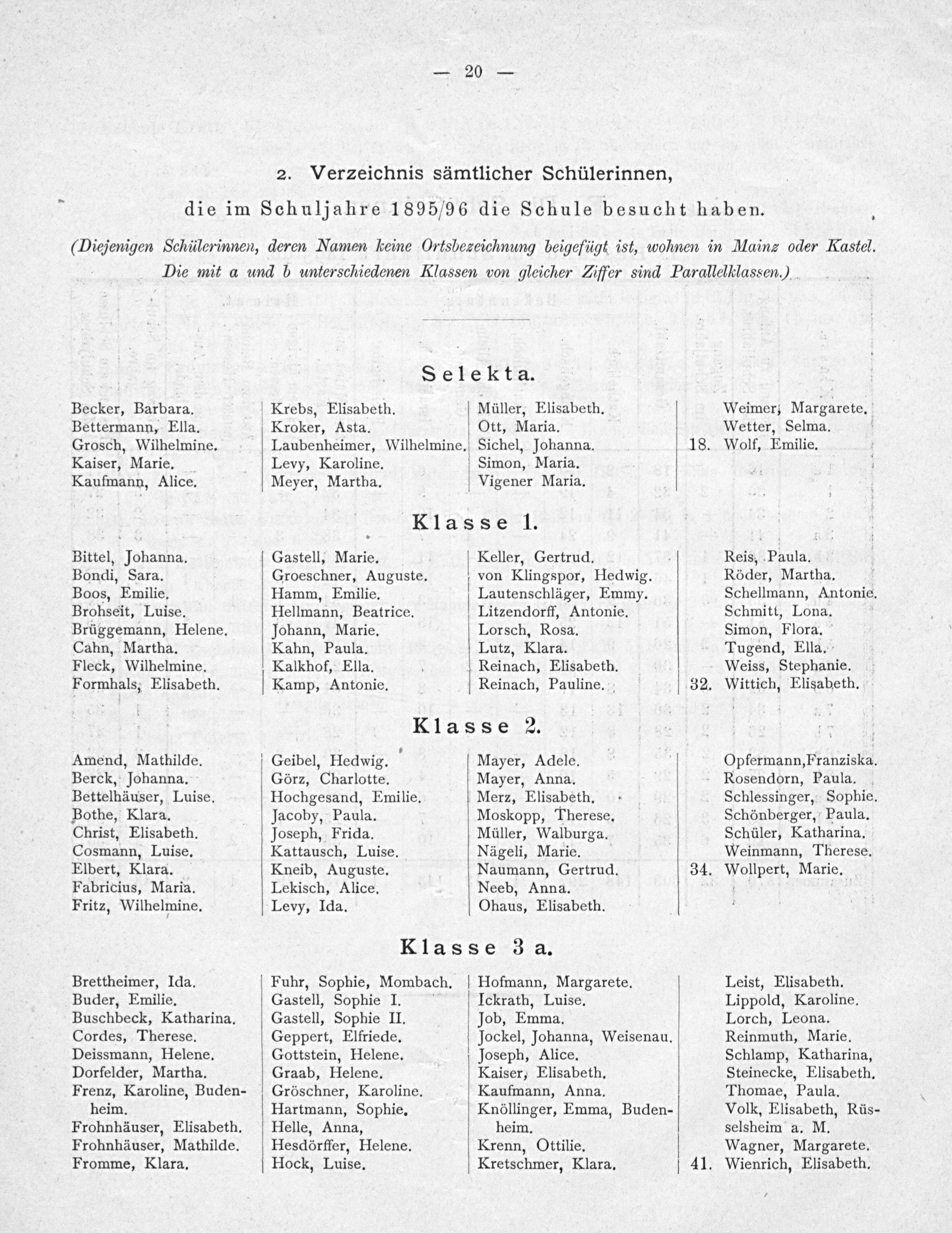 — 20 —

2. Verzeichnis sämtlicher Schülerinnen,

die im Schuljahre 1895/96 die Schule besucht haben.

(Diejenigen Schülerinnen, deren Namen keine Ortsbezeichnung beigefügt ist, wohnen in Mainz oder Kastel. Die mit a und b unterschiedenen Klassen von gleicher Ziffer sind Parallelklassen.)

Selekta.

Becker, Barbara.
Bettermann, Ella.
Grosch, Wilhelmine.
Kaiser, Marie.
Kaufmann, Alice.

Krebs, Elisabeth.
Kroker, Asta.
Laubenheimer, Wilhelmine.
Levy, Karoline.
Meyer, Martha.

Müller, Elisabeth.
Ott, Maria.
Sichel, Johanna.
Simon, Maria.
Vigener Maria.

Weimer, Margarete.
Wetter, Selma.
18. Wolf, Emilie.

Klasse 1.

Bittel, Johanna.
Bondi, Sara.
Boos, Emilie.
Brohseit, Luise.
Brüggemann, Helene.
Cahn, Martha.
Fleck, Wilhelmine.
Formhals, Elisabeth.

Gastell, Marie.
Groeschner, Auguste.
Hamm, Emilie.
Hellmann, Beatrice.
Johann, Marie.
Kahn, Paula.
Kalkhof, Ella.
Kamp, Antonie.

Keller, Gertrud.
von Klingspor, Hedwig.
Lautenschläger, Emmy.
Litzendorff, Antonie.
Lorsch, Rosa.
Lutz, Klara.
Reinach, Elisabeth.
Reinach, Pauline.

Reis, Paula.
Röder, Martha.
Schellmann, Antonie.
Schmitt, Lona.
Simon, Flora.
Tugend, Ella.
Weiss, Stephanie.
32. Wittich, Elisabeth.

Klasse 2.

Amend, Mathilde.
Berck, Johanna.
Bettelhäuser, Luise.
Bothe, Klara.
Christ, Elisabeth.
Cosmann, Luise.
Elbert, Klara.
Fabricius, Maria.
Fritz, Wilhelmine.

Geibel, Hedwig.
Görz, Charlotte.
Hochgesand, Emilie.
Jacoby, Paula.
Joseph, Frida.
Kattausch, Luise.
Kneib, Auguste.
Lekisch, Alice.
Levy, Ida.

Mayer, Adele.
Mayer, Anna.
Merz, Elisabeth.
Moskopp, Therese.
Müller, Walburga.
Nägeli, Marie.
Naumann, Gertrud.
Neeb, Anna.
Ohaus, Elisabeth.

Opfermann,Franziska.
Rosendorn, Paula.
Schlessinger, Sophie.
Schönberger, Paula.
Schüler, Katharina.
Weinmann, Therese.
34. Wollpert, Marie.

Klasse 3 a.

Brettheimer, Ida.
Buder, Emilie.
Buschbeck, Katharina.
Cordes, Therese.
Deissmann, Helene.
Dorfelder, Martha.
Frenz, Karoline, Budenheim.
Frohnhäuser, Elisabeth.
Frohnhäuser, Mathilde.
Fromme, Klara.

Fuhr, Sophie, Mombach.
Gastell, Sophie I.
Gastell, Sophie II.
Geppert, Elfriede.
Gottstein, Helene.
Graab, Helene.
Gröschner, Karoline.
Hartmann, Sophie.
Helle, Anna,
Hesdörffer, Helene.
Hock, Luise.

Hofmann, Margarete.
Ickrath, Luise.
Job, Emma.
Jockel, Johanna, Weisenau.
Joseph, Alice.
Kaiser, Elisabeth.
Kaufmann, Anna.
Knöllinger, Emma, Budenheim.
Krenn, Ottilie.
Kretschmer, Klara.

Leist, Elisabeth.
Lippold, Karoline.
Lorch, Leona.
Reinmuth, Marie.
Schlamp, Katharina,
Steinecke, Elisabeth.
Thomae, Paula.
Volk, Elisabeth, Rüsselsheim a. M.
Wagner, Margarete.
41. Wienrich, Elisabeth.